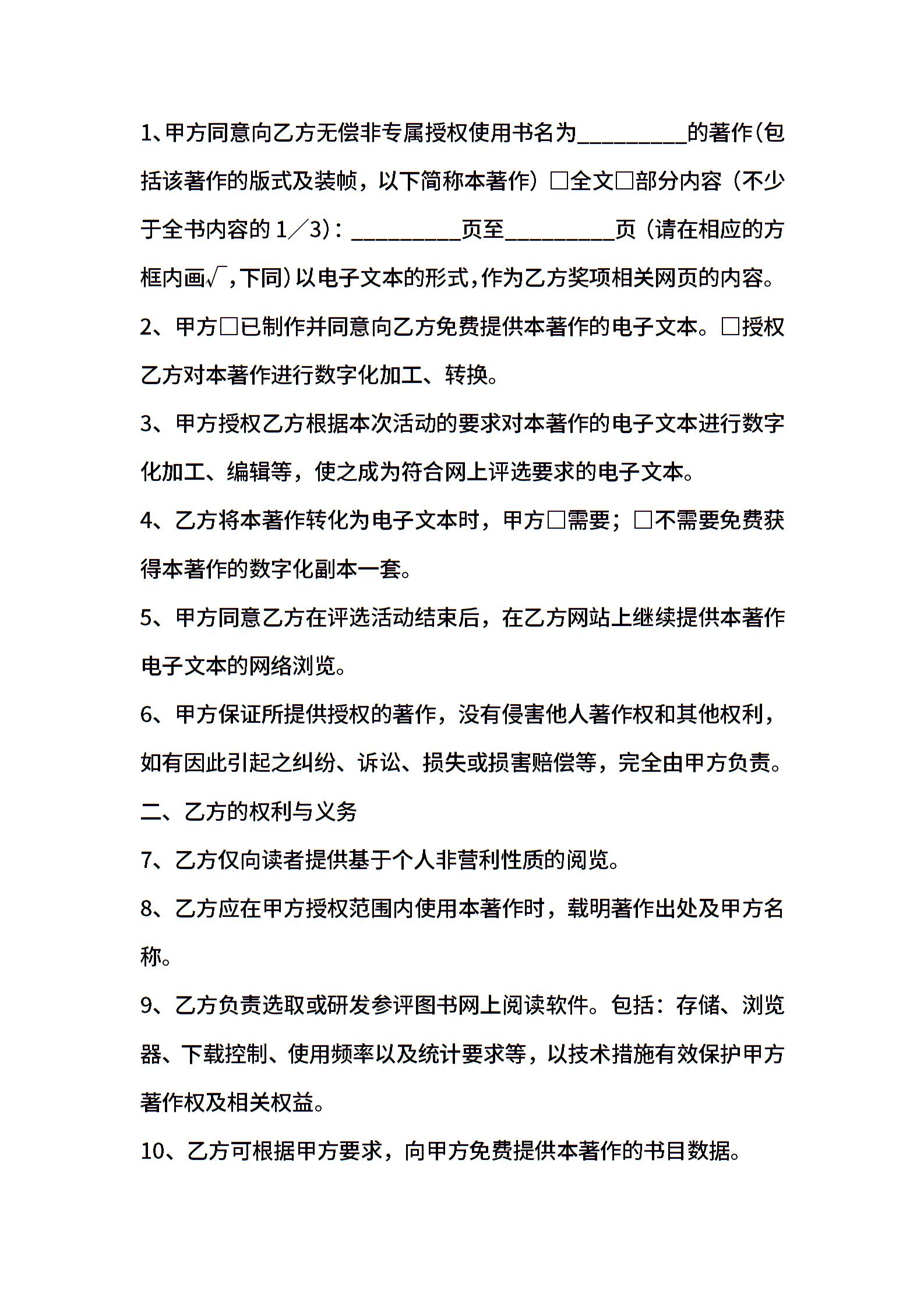 1、甲方同意向乙方无偿非专属授权使用书名为_________的著作(包括该著作的版式及装帧，以下简称本著作）□全文□部分内容（不少于全书内容的 1／3)：_________页至_________页（请在相应的方框内画√，下同）以电子文本的形式，作为乙方奖项相关网页的内容。

2、甲方□已制作并同意向乙方免费提供本著作的电子文本。□授权乙方对本著作进行数字化加工、转换。

3、甲方授权乙方根据本次活动的要求对本著作的电子文本进行数字化加工、编辑等，使之成为符合网上评选要求的电子文本。

4、乙方将本著作转化为电子文本时，甲方□需要；□不需要免费获得本著作的数字化副本一套。

5、甲方同意乙方在评选活动结束后，在乙方网站上继续提供本著作电子文本的网络浏览。

6、甲方保证所提供授权的著作，没有侵害他人著作权和其他权利，如有因此引起之纠纷、诉讼、损失或损害赔偿等，完全由甲方负责。

二、乙方的权利与义务

7、乙方仅向读者提供基于个人非营利性质的阅览。

8、乙方应在甲方授权范围内使用本著作时，载明著作出处及甲方名称。

9、乙方负责选取或研发参评图书网上阅读软件。包括：存储、浏览器、下载控制、使用频率以及统计要求等，以技术措施有效保护甲方著作权及相关权益。

10、乙方可根据甲方要求，向甲方免费提供本著作的书目数据。